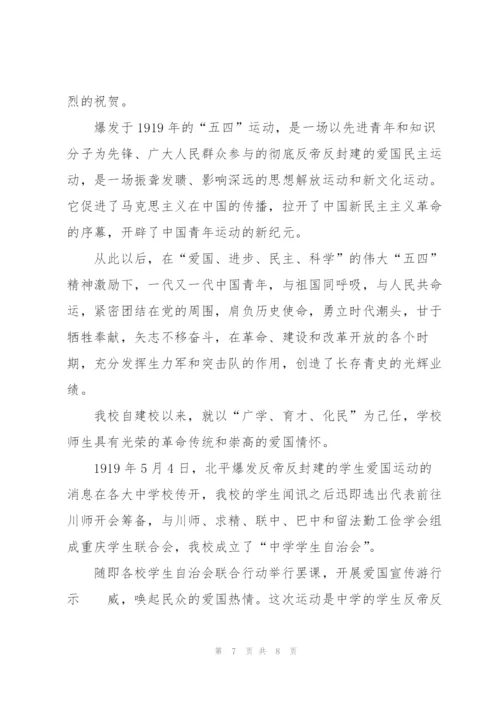 烈的祝贺。

爆发于1919年的“五四”运动，是一场以先进青年和知识分子为先锋、广大人民群众参与的彻底反帝反封建的爱国民主运动，是一场振聋发聩、影响深远的思想解放运动和新文化运动。它促进了马克思主义在中国的传播，拉开了中国新民主主义革命的序幕，开辟了中国青年运动的新纪元。

从此以后，在“爱国、进步、民主、科学”的伟大“五四”精神激励下，一代又一代中国青年，与祖国同呼吸，与人民共命运，紧密团结在党的周围，肩负历史使命，勇立时代潮头，甘于牺牲奉献，矢志不移奋斗，在革命、建设和改革开放的各个时期，充分发挥生力军和突击队的作用，创造了长存青史的光辉业绩。

我校自建校以来，就以“广学、育才、化民”为己任，学校师生具有光荣的革命传统和崇高的爱国情怀。

1919年5月4日，北平爆发反帝反封建的学生爱国运动的消息在各大中学校传开，我校的学生闻讯之后迅即选出代表前往川师开会筹备，与川师、求精、联中、巴中和留法勤工俭学会组成重庆学生联合会，我校成立了“中学学生自治会”。

随即各校学生自治会联合行动举行罢课，开展爱国宣传游行示　威，唤起民众的爱国热情。这次运动是中学的学生反帝反

第 7 页 共 8 页